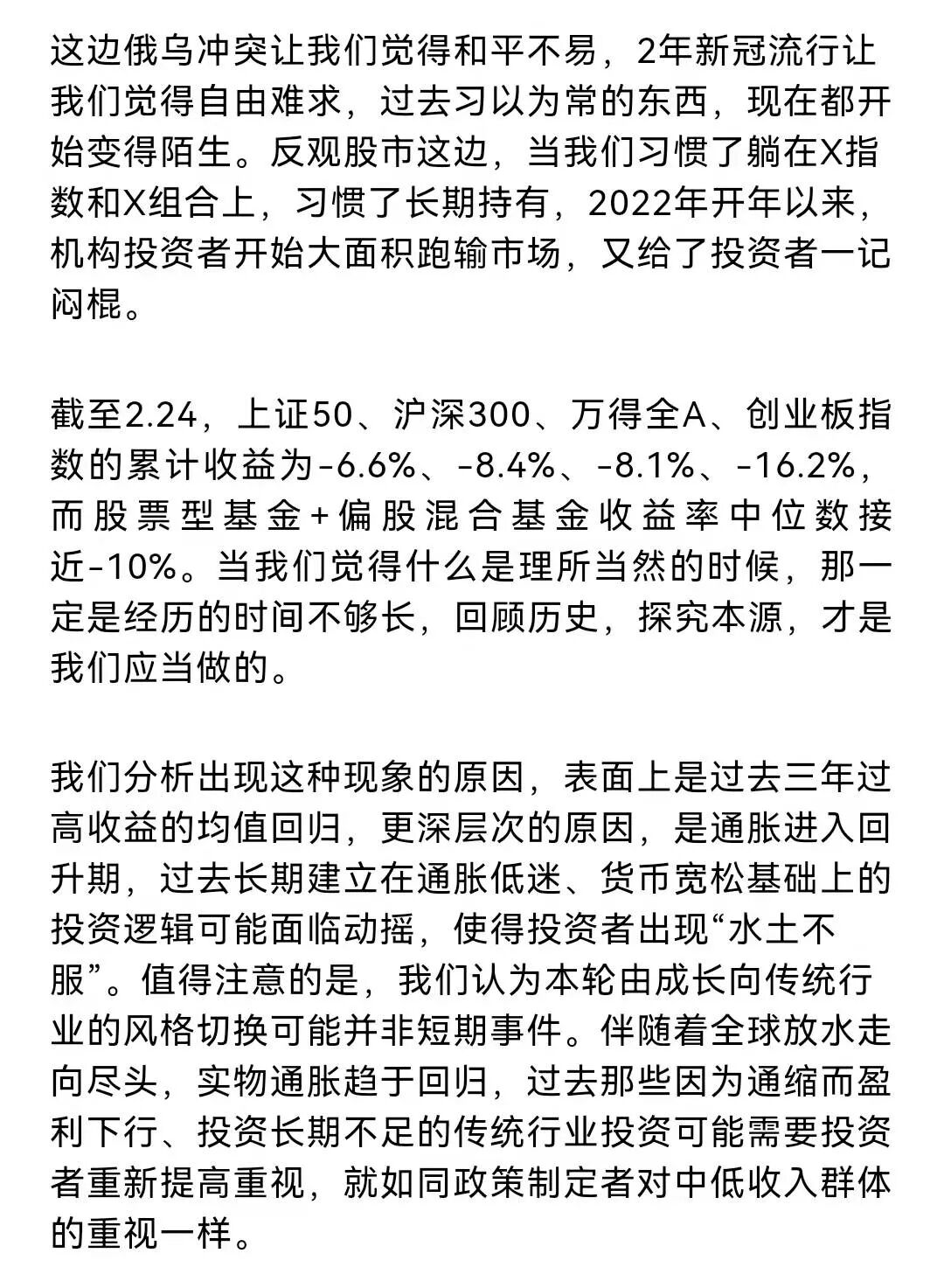 这边俄乌冲突让我们觉得和平不易，2年新冠流行让我们觉得自由难求，过去习以为常的东西，现在都开始变得陌生。反观股市这边，当我们习惯了躺在X指数和X组合上，习惯了长期持有，2022年开年以来，机构投资者开始大面积跑输市场，又给了投资者一记闷棍。

截至2.24，上证50、沪深300、万得全A、创业板指数的累计收益为-6.6%、-8.4%、-8.1%、-16.2%，而股票型基金+偏股混合基金收益率中位数接近-10%。当我们觉得什么是理所当然的时候，那一定是经历的时间不够长，回顾历史，探究本源，才是我们应当做的。

我们分析出现这种现象的原因，表面上是过去三年过高收益的均值回归，更深层次的原因，是通胀进入回升期，过去长期建立在通胀低迷、货币宽松基础上的投资逻辑可能面临动摇，使得投资者出现“水土不服”。值得注意的是，我们认为本轮由成长向传统行业的风格切换可能并非短期事件。伴随着全球放水走向尽头，实物通胀趋于回归，过去那些因为通缩而盈利下行、投资长期不足的传统行业投资可能需要投资者重新提高重视，就如同政策制定者对中低收入群体的重视一样。